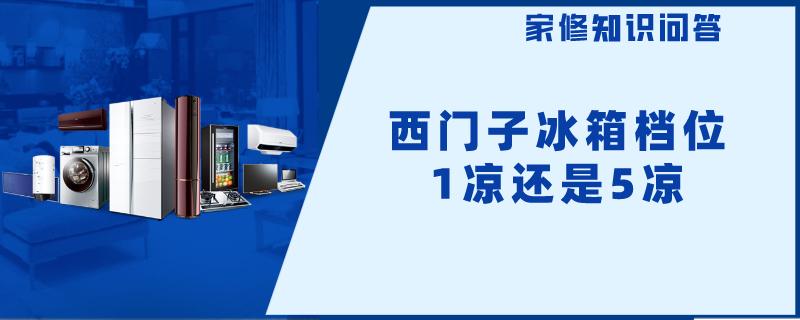 家修知识问答

西门子冰箱档位
1凉还是5凉